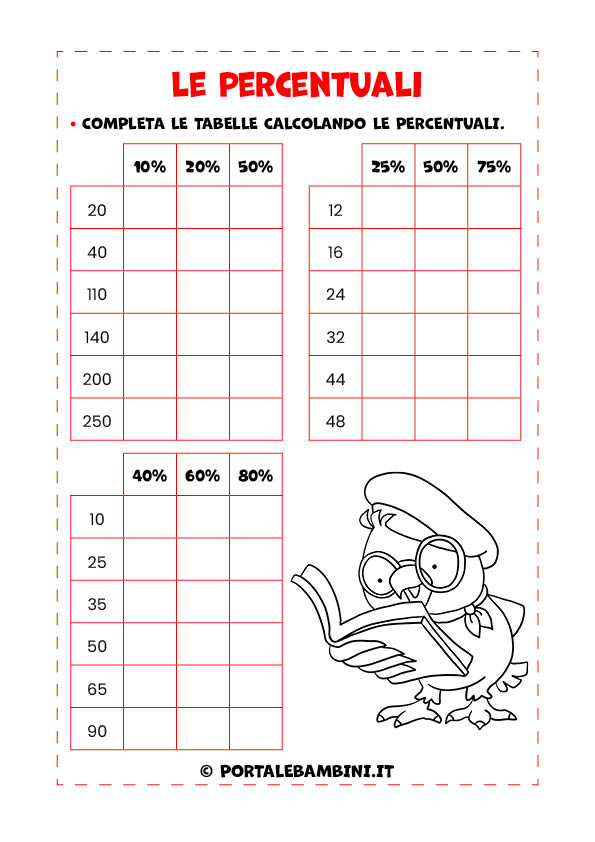 LE PERCENTUALI

• COMPLETA LE TABELLE CALCOLANDO LE PERCENTUALI.

| | 10% | 20% | 50% |
|---|---|---|---|
| 20 | | | |
| 40 | | | |
| 110 | | | |
| 140 | | | |
| 200 | | | |
| 250 | | | |

| | 25% | 50% | 75% |
|---|---|---|---|
| 12 | | | |
| 16 | | | |
| 24 | | | |
| 32 | | | |
| 44 | | | |
| 48 | | | |

| | 40% | 60% | 80% |
|---|---|---|---|
| 10 | | | |
| 25 | | | |
| 35 | | | |
| 50 | | | |
| 65 | | | |
| 90 | | | |

© PORTALEBAMBINI.IT